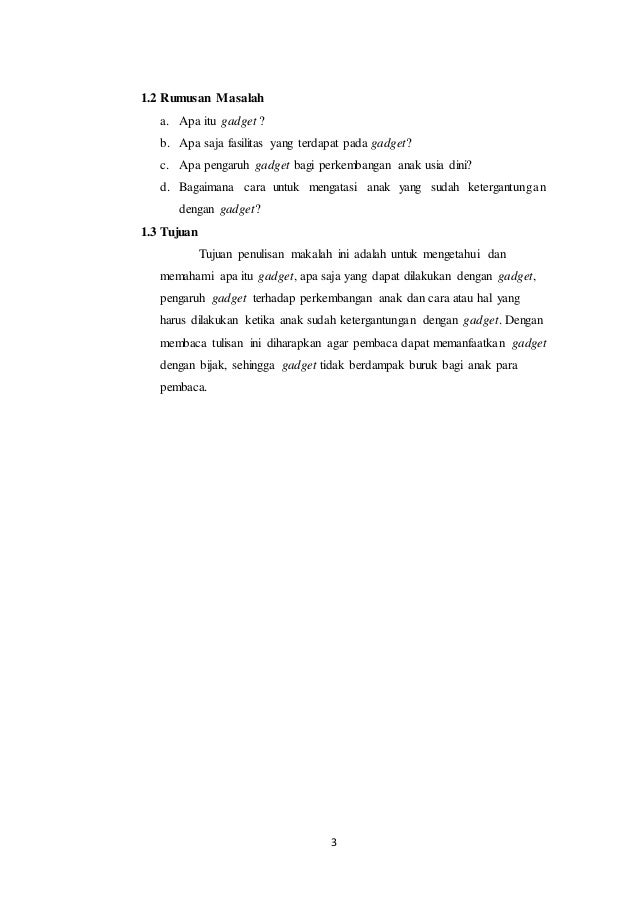 1.2 Rumusan Masalah

a. Apa itu gadget ?
b. Apa saja fasilitas yang terdapat pada gadget?
c. Apa pengaruh gadget bagi perkembangan anak usia dini?
d. Bagaimana cara untuk mengatasi anak yang sudah ketergantungan dengan gadget?

1.3 Tujuan

Tujuan penulisan makalah ini adalah untuk mengetahui dan memahami apa itu gadget, apa saja yang dapat dilakukan dengan gadget, pengaruh gadget terhadap perkembangan anak dan cara atau hal yang harus dilakukan ketika anak sudah ketergantungan dengan gadget. Dengan membaca tulisan ini diharapkan agar pembaca dapat memanfaatkan gadget dengan bijak, sehingga gadget tidak berdampak buruk bagi anak para pembaca.

3